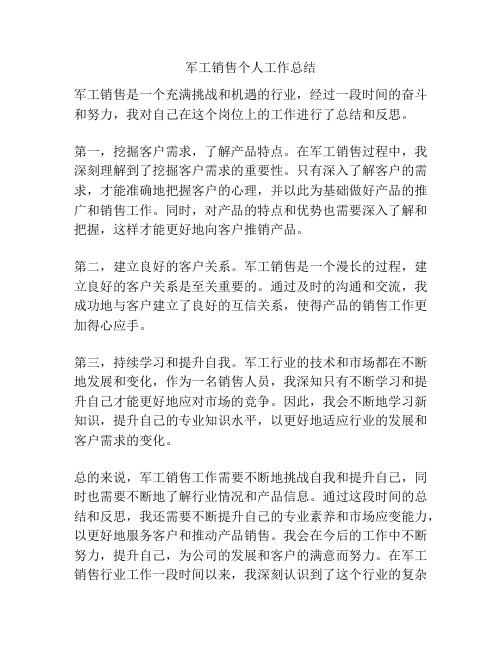 军工销售个人工作总结

军工销售是一个充满挑战和机遇的行业，经过一段时间的奋斗和努力，我对自己在这个岗位上的工作进行了总结和反思。

第一，挖掘客户需求，了解产品特点。在军工销售过程中，我深刻理解到了挖掘客户需求的重要性。只有深入了解客户的需求，才能准确地把握客户的心理，并以此为基础做好产品的推广和销售工作。同时，对产品的特点和优势也需要深入了解和把握，这样才能更好地向客户推销产品。

第二，建立良好的客户关系。军工销售是一个漫长的过程，建立良好的客户关系是至关重要的。通过及时的沟通和交流，我成功地与客户建立了良好的互信关系，使得产品的销售工作更加得心应手。

第三，持续学习和提升自我。军工行业的技术和市场都在不断地发展和变化，作为一名销售人员，我深知只有不断学习和提升自己才能更好地应对市场的竞争。因此，我会不断地学习新知识，提升自己的专业知识水平，以更好地适应行业的发展和客户需求的变化。

总的来说，军工销售工作需要不断地挑战自我和提升自己，同时也需要不断地了解行业情况和产品信息。通过这段时间的总结和反思，我还需要不断提升自己的专业素养和市场应变能力，以更好地服务客户和推动产品销售。我会在今后的工作中不断努力，提升自己，为公司的发展和客户的满意而努力。在军工销售行业工作一段时间以来，我深刻认识到了这个行业的复杂